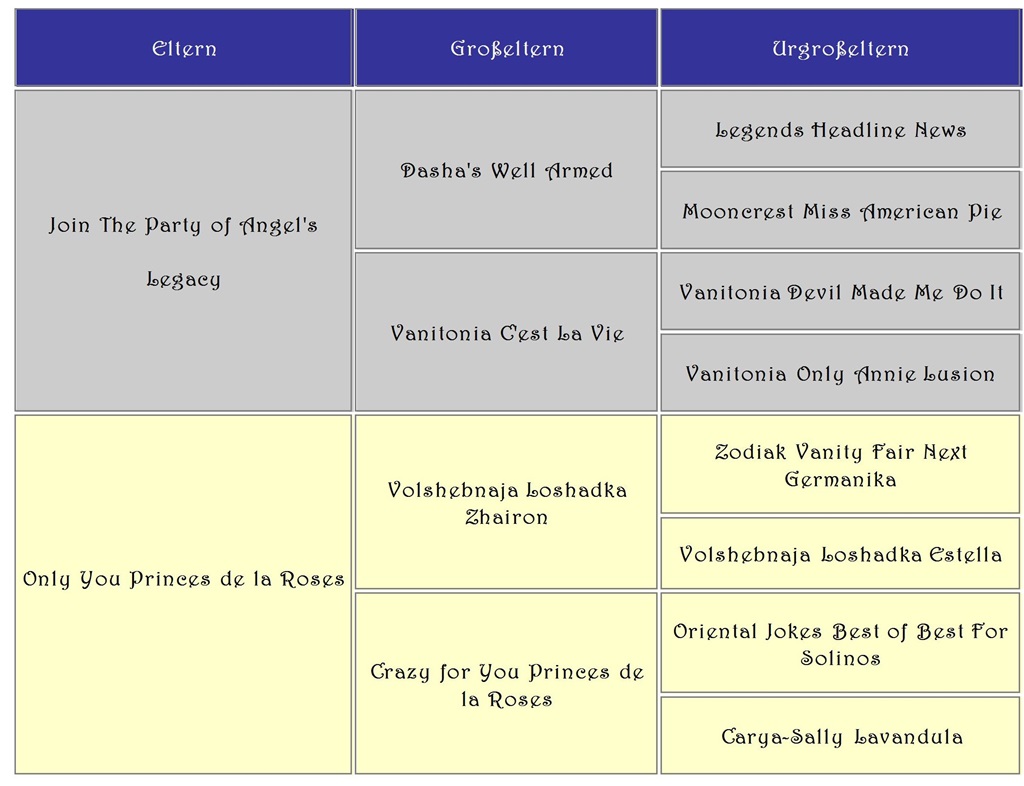 | Eltern | Großeltern | Urgroßeltern |
|---|---|---|
| Join The Party of Angel's Legacy | Dasha's Well Armed | Legends Headline News |
| | | Mooncrest Miss American Pie |
| | Vanitonia C'est La Vie | Vanitonia Devil Made Me Do It |
| | | Vanitonia Only Annie Lusion |
| Only You Princes de la Roses | Volshebnaja Loshadka Zhairon | Zodiak Vanity Fair Next Germanika |
| | | Volshebnaja Loshadka Estella |
| | Crazy for You Princes de la Roses | Oriental Jokes Best of Best For Solinos |
| | | Carya-Sally Lavandula |